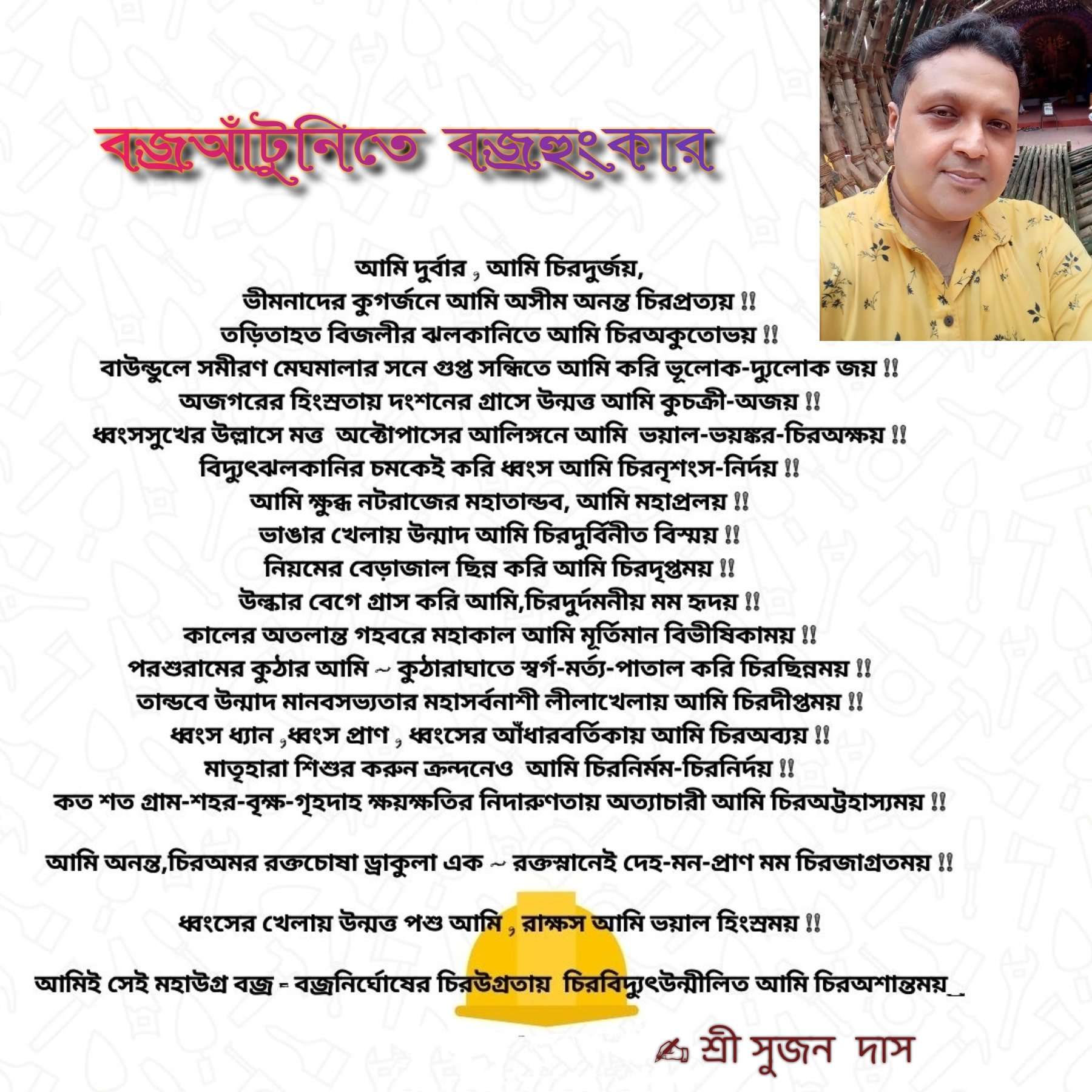 বজ্রআঁটুনিতে বজ্রহুংকার

আমি দুর্বার , আমি চিরদুর্জয়,
ভীমনাদের কুগর্জনে আমি অসীম অনন্ত চিরপ্রত্যয় !!
তড়িতাহত বিজলীর ঝলকানিতে আমি চিরঅকুতোভয় !!
বাউন্ডুলে সমীরণ মেঘমালার সনে গুপ্ত সন্ধিতে আমি করি ভূলোক-দ্যুলোক জয় !!
অজগরের হিংস্রতায় দংশনের গ্রাসে উন্মত্ত আমি কুচক্রী-অজয় !!
ধ্বংসসুখের উল্লাসে মত্ত অক্টোপাসের আলিঙ্গনে আমি ভয়াল-ভয়ঙ্কর-চিরঅক্ষয় !!
বিদ্যুৎঝলকানির চমকেই করি ধ্বংস আমি চিরনৃশংস-নির্দয় !!
আমি ক্ষুব্ধ নটরাজের মহাতান্ডব, আমি মহাপ্রলয় !!
ভাঙার খেলায় উন্মাদ আমি চিরদুর্বিনীত বিস্ময় !!
নিয়মের বেড়াজাল ছিন্ন করি আমি চিরদৃপ্তময় !!
উল্কার বেগে গ্রাস করি আমি,চিরদুর্দমনীয় মম হৃদয় !!
কালের অতলান্ত গহবরে মহাকাল আমি মূর্তিমান বিভীষিকাময় !!
পরশুরামের কুঠার আমি ~ কুঠারাঘাতে স্বর্গ-মর্ত্য-পাতাল করি চিরছিন্নময় !!
তান্ডবে উন্মাদ মানবসভ্যতার মহাসর্বনাশী লীলাখেলায় আমি চিরদীপ্তময় !!
ধ্বংস ধ্যান ,ধ্বংস প্রাণ , ধ্বংসের আঁধারবর্তিকায় আমি চিরঅব্যয় !!
মাতৃহারা শিশুর করুন ক্রন্দনেও আমি চিরনির্মম-চিরনির্দয় !!
কত শত গ্রাম-শহর-বৃক্ষ-গৃহদাহ ক্ষয়ক্ষতির নিদারুণতায় অত্যাচারী আমি চিরঅট্টহাস্যময় !!

আমি অনন্ত,চিরঅমর রক্তচোষা ড্রাকুলা এক ~ রক্তস্নানেই দেহ-মন-প্রাণ মম চিরজাগ্রতময় !!

ধ্বংসের খেলায় উন্মত্ত পশু আমি , রাক্ষস আমি ভয়াল হিংস্রময় !!

আমিই সেই মহাউগ্র বজ্র - বজ্রনির্ঘোষের চিরউগ্রতায় চিরবিদ্যুৎউন্মীলিত আমি চিরঅশান্তময়_

✍ শ্রী সুজন দাস